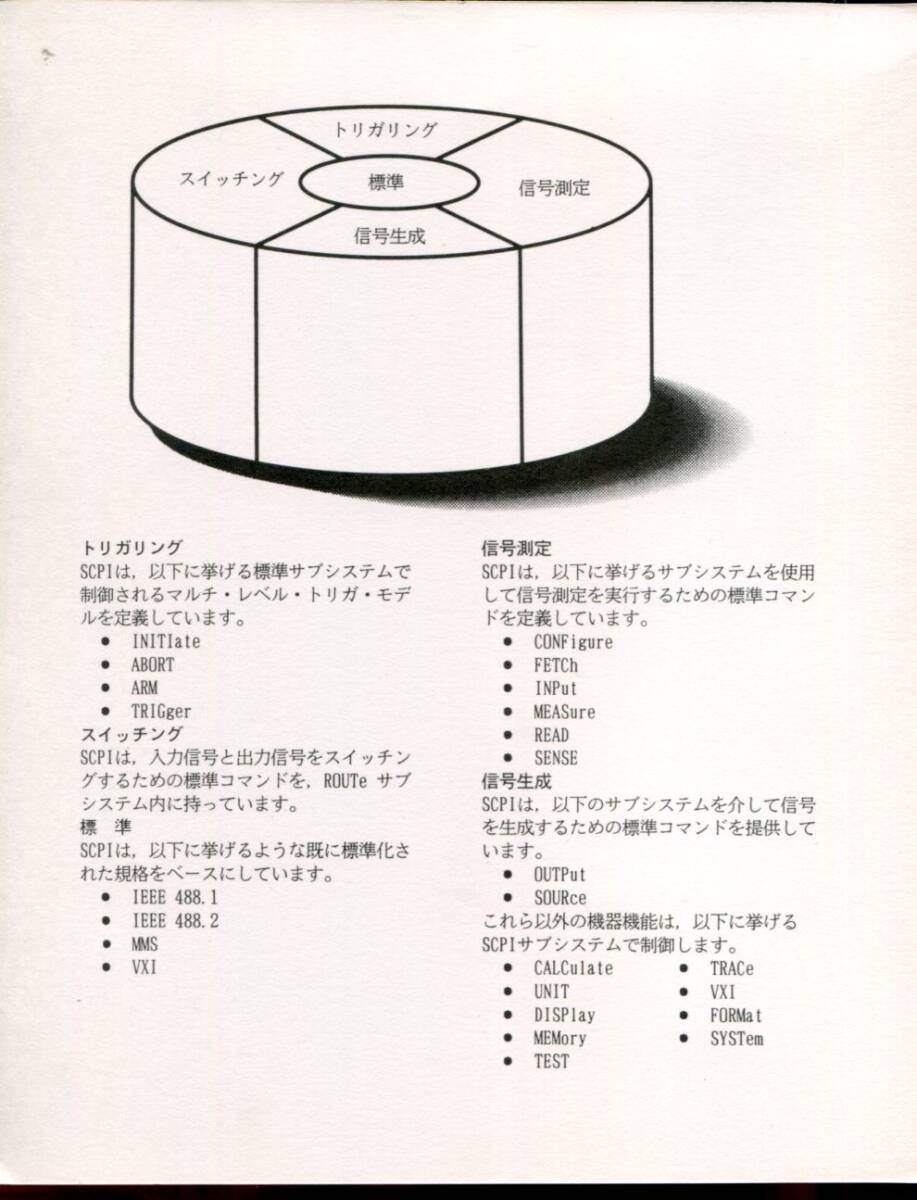 トリガリング

スイッチング

標準

信号測定

信号生成

トリガリング
SCPIは，以下に挙げる標準サブシステムで制御されるマルチ・レベル・トリガ・モデルを定義しています。
- INITIate
- ABORT
- ARM
- TRIGger

スイッチング
SCPIは，入力信号と出力信号をスイッチングするための標準コマンドを，ROUTe サブシステム内に持っています。

標　準
SCPIは，以下に挙げるような既に標準化された規格をベースにしています。
- IEEE 488.1
- IEEE 488.2
- MMS
- VXI

信号測定
SCPIは，以下に挙げるサブシステムを使用して信号測定を実行するための標準コマンドを定義しています。
- CONFigure
- FETCh
- INPut
- MEASure
- READ
- SENSE

信号生成
SCPIは，以下のサブシステムを介して信号を生成するための標準コマンドを提供しています。
- OUTPut
- SOURce

これら以外の機器機能は，以下に挙げるSCPIサブシステムで制御します。
- CALCulate
- UNIT
- DISPlay
- MEMory
- TEST
- TRACe
- VXI
- FORMat
- SYSTem